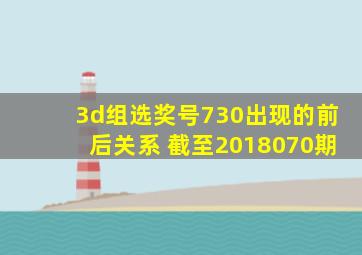 3d组选奖号730出现的前后关系 截至2018070期